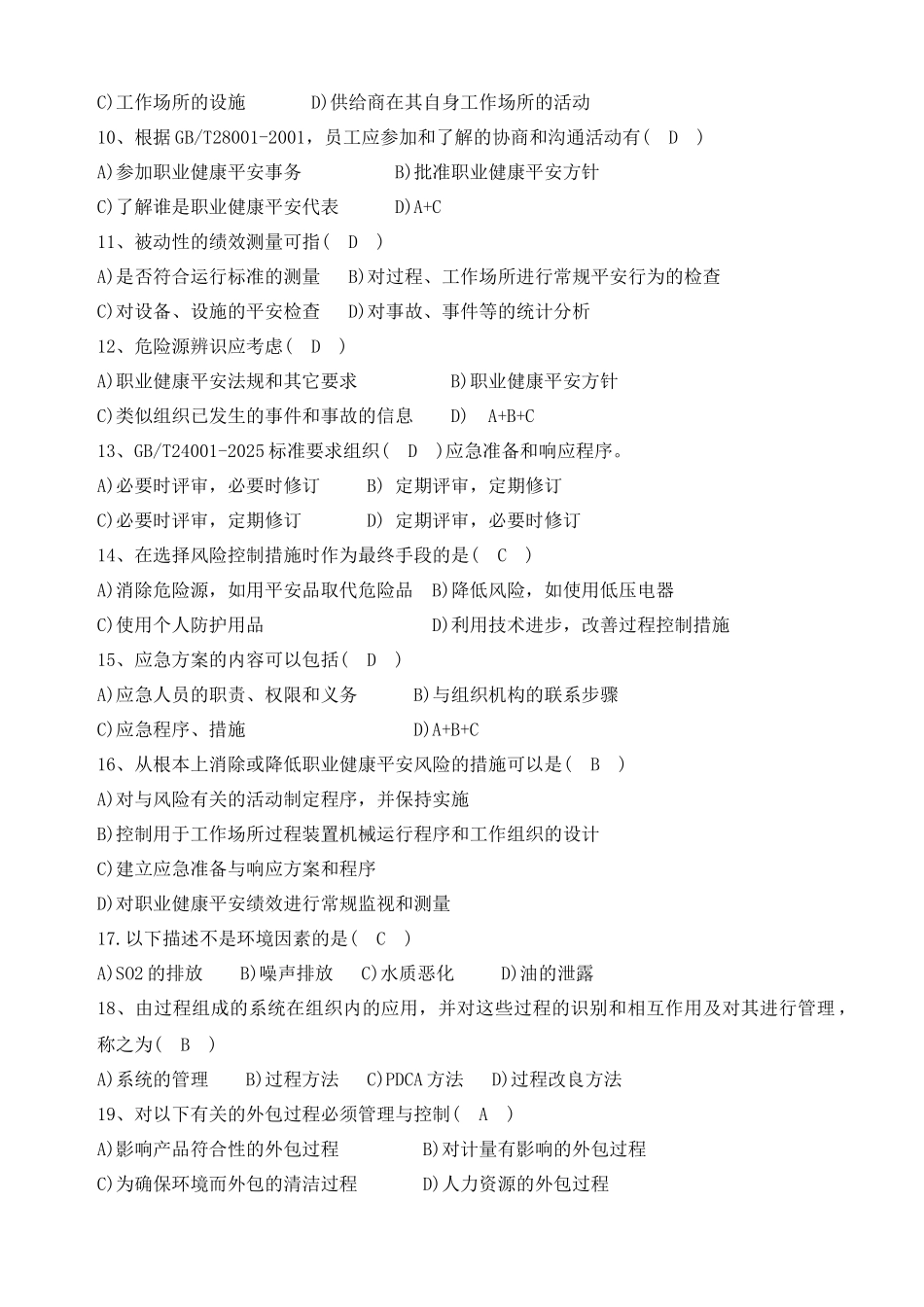 C)工作场所的设施　　D)供给商在其自身工作场所的活动

10、根据GB/T28001-2001，员工应参加和了解的协商和沟通活动有（　D　）

A)参加职业健康平安事务　　B)批准职业健康平安方针

C)了解谁是职业健康平安代表　　D)A+C

11、被动性的绩效测量可指（　D　）

A)是否符合运行标准的测量　　B)对过程、工作场所进行常规平安行为的检查

C)对设备、设施的平安检查　　D)对事故、事件等的统计分析

12、危险源辨识应考虑（　D　）

A)职业健康平安法规和其它要求　　B)职业健康平安方针

C)类似组织已发生的事件和事故的信息　　D)　A+B+C

13、GB/T24001-2025标准要求组织（　D　）应急准备和响应程序。

A)必要时评审，必要时修订　　B)　定期评审，定期修订

C)必要时评审，定期修订　　D)　定期评审，必要时修订

14、在选择风险控制措施时作为最终手段的是（　C　）

A)消除危险源，如用平安品取代危险品　B)降低风险，如使用低压电器

C)使用个人防护用品　　D)利用技术进步，改善过程控制措施

15、应急方案的内容可以包括（　D　）

A)应急人员的职责、权限和义务　　B)与组织机构的联系步骤

C)应急程序、措施　　D)A+B+C

16、从根本上消除或降低职业健康平安风险的措施可以是（　B　）

A)对与风险有关的活动制定程序，并保持实施

B)控制用于工作场所过程装置机械运行程序和工作组织的设计

C)建立应急准备与响应方案和程序

D)对职业健康平安绩效进行常规监视和测量

17.以下描述不是环境因素的是（　C　）

A)SO2的排放　　B)噪声排放　C)水质恶化　　D)油的泄露

18、由过程组成的系统在组织内的应用，并对这些过程的识别和相互作用及对其进行管理，称之为（　B　）

A)系统的管理　　B)过程方法　C)PDCA方法　D)过程改良方法

19、对以下有关的外包过程必须管理与控制（　A　）

A)影响产品符合性的外包过程　　B)对计量有影响的外包过程

C)为确保环境而外包的清洁过程　　D)人力资源的外包过程